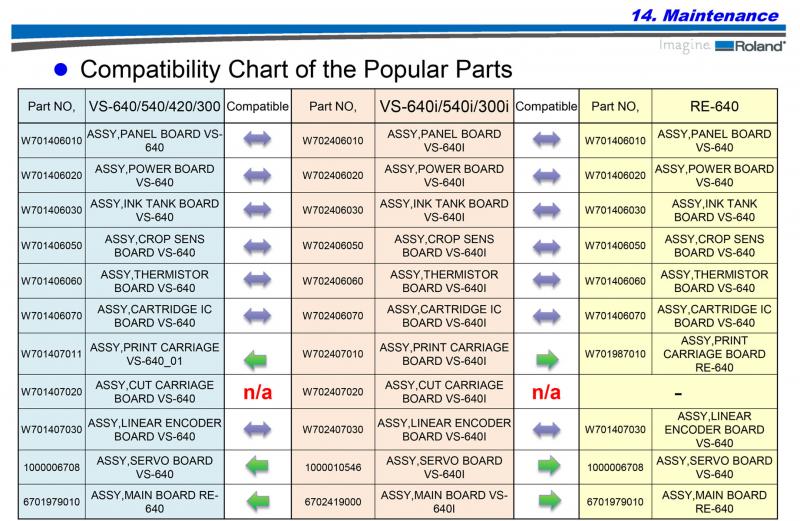 14. Maintenance

Imagine. Roland

Compatibility Chart of the Popular Parts

| Part NO, | VS-640/540/420/300 | Compatible | Part NO, | VS-640i/540i/300i | Compatible | Part NO, | RE-640 |
|---|---|---|---|---|---|---|---|
| W701406010 | ASSY,PANEL BOARD VS-640 | | W702406010 | ASSY,PANEL BOARD VS-640I | | W701406010 | ASSY,PANEL BOARD VS-640 |
| W701406020 | ASSY,POWER BOARD VS-640 | | W702406020 | ASSY,POWER BOARD VS-640I | | W701406020 | ASSY,POWER BOARD VS-640 |
| W701406030 | ASSY,INK TANK BOARD VS-640 | | W702406030 | ASSY,INK TANK BOARD VS-640I | | W701406030 | ASSY,INK TANK BOARD VS-640 |
| W701406050 | ASSY,CROP SENS BOARD VS-640 | | W702406050 | ASSY,CROP SENS BOARD VS-640I | | W701406050 | ASSY,CROP SENS BOARD VS-640 |
| W701406060 | ASSY,THERMISTOR BOARD VS-640 | | W702406060 | ASSY,THERMISTOR BOARD VS-640I | | W701406060 | ASSY,THERMISTOR BOARD VS-640 |
| W701406070 | ASSY,CARTRIDGE IC BOARD VS-640 | | W702406070 | ASSY,CARTRIDGE IC BOARD VS-640I | | W701406070 | ASSY,CARTRIDGE IC BOARD VS-640 |
| W701407011 | ASSY,PRINT CARRIAGE VS-640_01 | | W702407010 | ASSY,PRINT CARRIAGE BOARD VS-640I | | W701987010 | ASSY,PRINT CARRIAGE BOARD RE-640 |
| W701407020 | ASSY,CUT CARRIAGE BOARD VS-640 | n/a | W702407020 | ASSY,CUT CARRIAGE BOARD VS-640I | n/a | | - |
| W701407030 | ASSY,LINEAR ENCODER BOARD VS-640 | | W702407030 | ASSY,LINEAR ENCODER BOARD VS-640I | | W701407030 | ASSY,LINEAR ENCODER BOARD VS-640 |
| 1000006708 | ASSY,SERVO BOARD VS-640 | | 1000010546 | ASSY,SERVO BOARD VS-640I | | 1000006708 | ASSY,SERVO BOARD VS-640 |
| 6701979010 | ASSY,MAIN BOARD RE-640 | | 6702419000 | ASSY,MAIN BOARD VS-640I | | 6701979010 | ASSY,MAIN BOARD RE-640 |